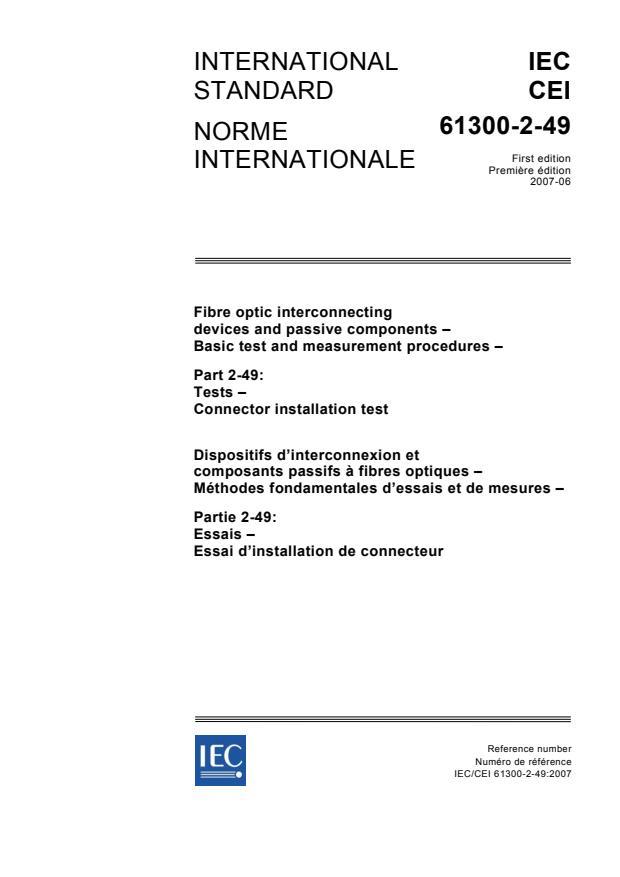 INTERNATIONAL STANDARD

NORME INTERNATIONALE

IEC
CEI

61300-2-49

First edition
Première édition
2007-06

Fibre optic interconnecting devices and passive components – Basic test and measurement procedures –

Part 2-49:
Tests –
Connector installation test

Dispositifs d'interconnexion et composants passifs à fibres optiques – Méthodes fondamentales d'essais et de mesures –

Partie 2-49:
Essais –
Essai d'installation de connecteur

IEC

Reference number
Numéro de référence
IEC/CEI 61300-2-49:2007